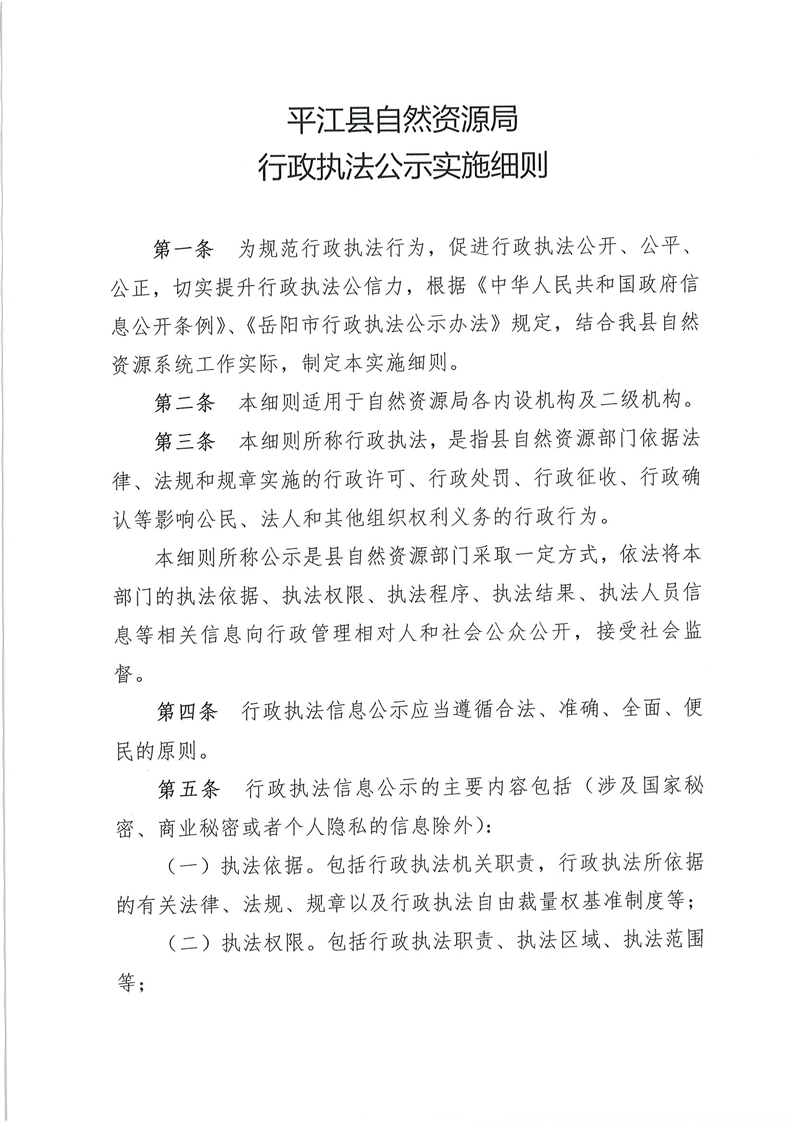 平江县自然资源局
行政执法公示实施细则

第一条　为规范行政执法行为，促进行政执法公开、公平、公正，切实提升行政执法公信力，根据《中华人民共和国政府信息公开条例》、《岳阳市行政执法公示办法》规定，结合我县自然资源系统工作实际，制定本实施细则。

第二条　本细则适用于自然资源局各内设机构及二级机构。

第三条　本细则所称行政执法，是指县自然资源部门依据法律、法规和规章实施的行政许可、行政处罚、行政征收、行政确认等影响公民、法人和其他组织权利义务的行政行为。

本细则所称公示是县自然资源部门采取一定方式，依法将本部门的执法依据、执法权限、执法程序、执法结果、执法人员信息等相关信息向行政管理相对人和社会公众公开，接受社会监督。

第四条　行政执法信息公示应当遵循合法、准确、全面、便民的原则。

第五条　行政执法信息公示的主要内容包括（涉及国家秘密、商业秘密或者个人隐私的信息除外）：

（一）执法依据。包括行政执法机关职责，行政执法所依据的有关法律、法规、规章以及行政执法自由裁量权基准制度等；

（二）执法权限。包括行政执法职责、执法区域、执法范围等；